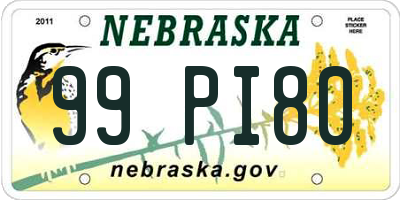 2011

NEBRASKA

PLACE STICKER HERE

99 PI80

nebraska.gov